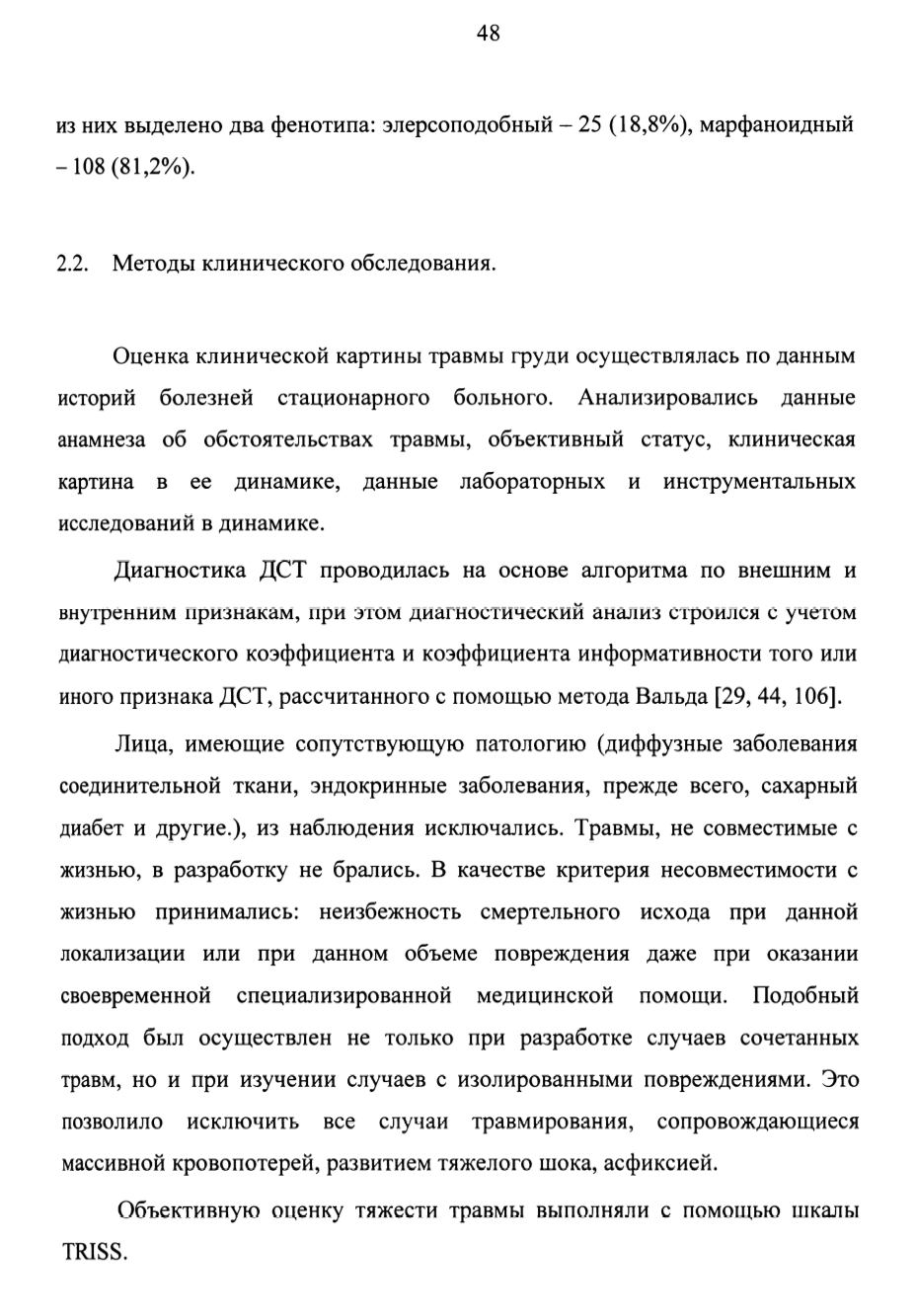 48

из них выделено два фенотипа: элерсоподобный – 25 (18,8%), марфаноидный – 108 (81,2%).

2.2. Методы клинического обследования.

Оценка клинической картины травмы груди осуществлялась по данным историй болезней стационарного больного. Анализировались данные анамнеза об обстоятельствах травмы, объективный статус, клиническая картина в ее динамике, данные лабораторных и инструментальных исследований в динамике.

Диагностика ДСТ проводилась на основе алгоритма по внешним и внутренним признакам, при этом диагностический анализ строился с учетом диагностического коэффициента и коэффициента информативности того или иного признака ДСТ, рассчитанного с помощью метода Вальда [29, 44, 106].

Лица, имеющие сопутствующую патологию (диффузные заболевания соединительной ткани, эндокринные заболевания, прежде всего, сахарный диабет и другие.), из наблюдения исключались. Травмы, не совместимые с жизнью, в разработку не брались. В качестве критерия несовместимости с жизнью принимались: неизбежность смертельного исхода при данной локализации или при данном объеме повреждения даже при оказании своевременной специализированной медицинской помощи. Подобный подход был осуществлен не только при разработке случаев сочетанных травм, но и при изучении случаев с изолированными повреждениями. Это позволило исключить все случаи травмирования, сопровождающиеся массивной кровопотерей, развитием тяжелого шока, асфиксией.

Объективную оценку тяжести травмы выполняли с помощью шкалы TRISS.